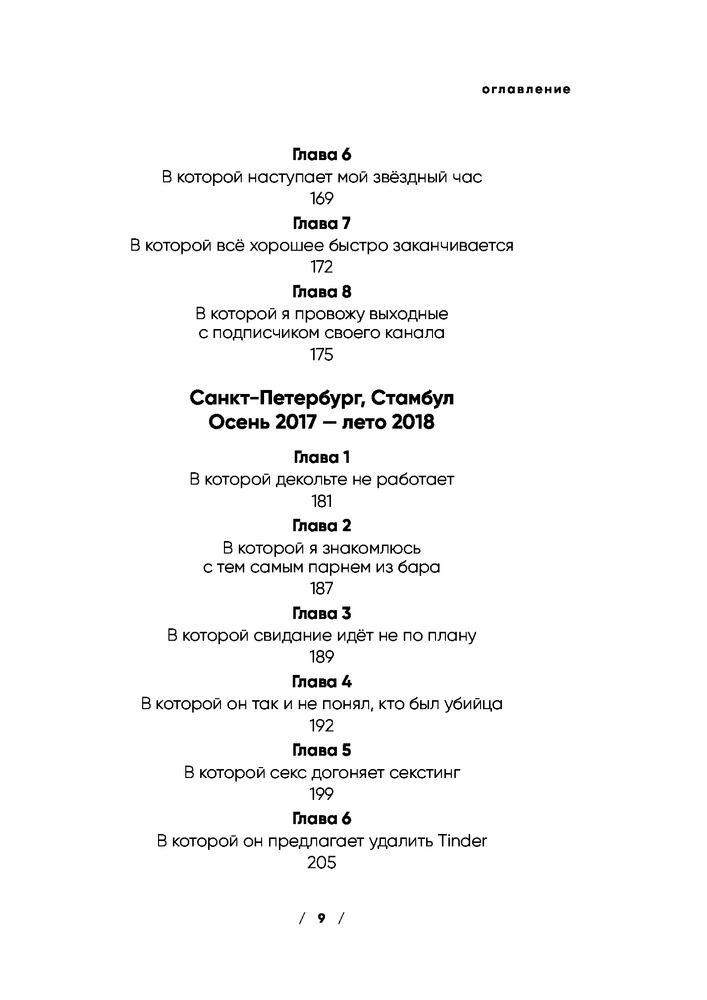 оглавление

Глава 6
В которой наступает мой звёздный час
169

Глава 7
В которой всё хорошее быстро заканчивается
172

Глава 8
В которой я провожу выходные с подписчиком своего канала
175

Санкт-Петербург, Стамбул
Осень 2017 — лето 2018

Глава 1
В которой декольте не работает
181

Глава 2
В которой я знакомлюсь с тем самым парнем из бара
187

Глава 3
В которой свидание идёт не по плану
189

Глава 4
В которой он так и не понял, кто был убийца
192

Глава 5
В которой секс догоняет секстинг
199

Глава 6
В которой он предлагает удалить Tinder
205

/ 9 /